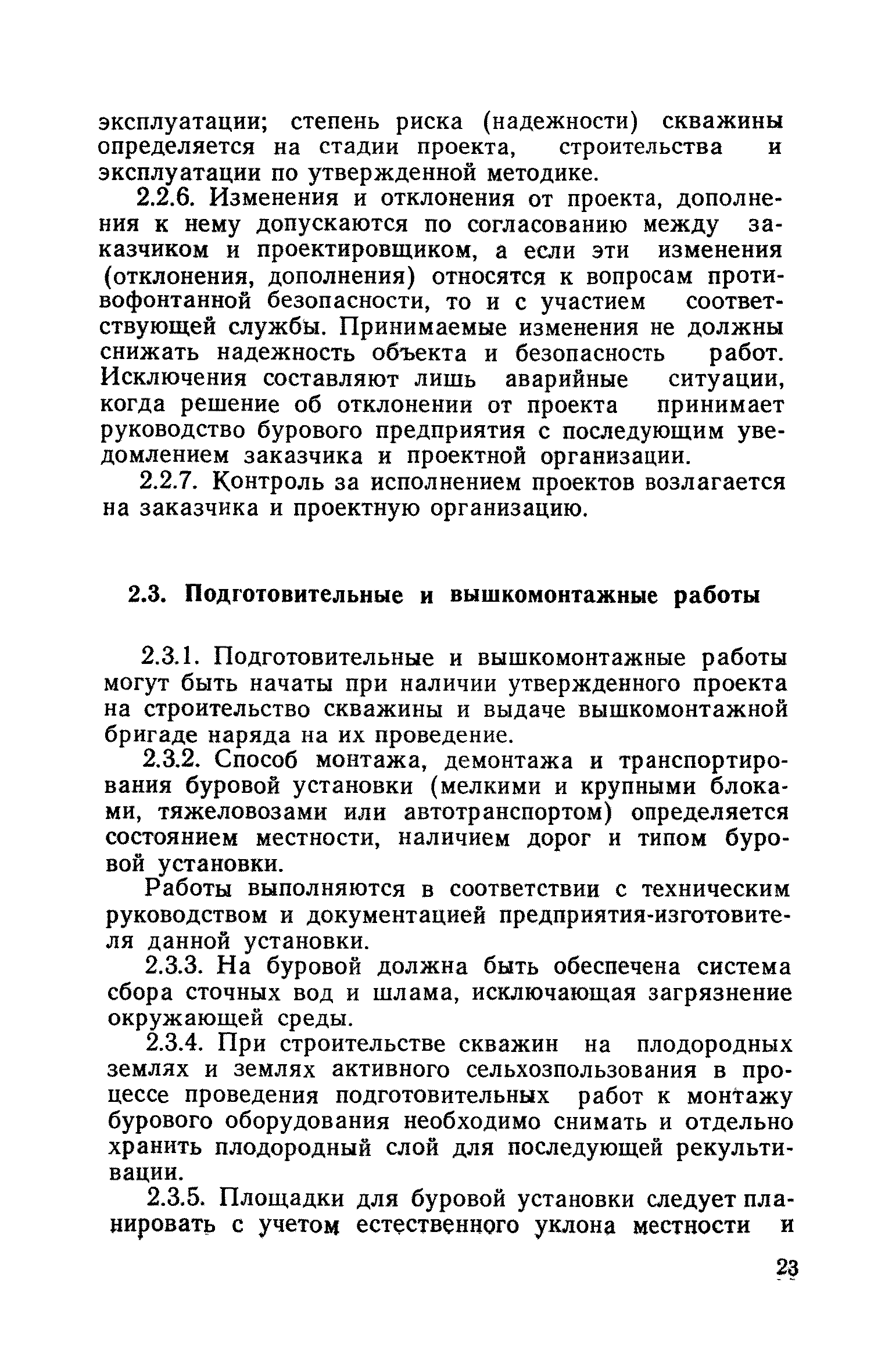 эксплуатации; степень риска (надежности) скважины определяется на стадии проекта, строительства и эксплуатации по утвержденной методике.

2.2.6. Изменения и отклонения от проекта, дополнения к нему допускаются по согласованию между заказчиком и проектировщиком, а если эти изменения (отклонения, дополнения) относятся к вопросам противофонтанной безопасности, то и с участием соответствующей службы. Принимаемые изменения не должны снижать надежность объекта и безопасность работ. Исключения составляют лишь аварийные ситуации, когда решение об отклонении от проекта принимает руководство бурового предприятия с последующим уведомлением заказчика и проектной организации.

2.2.7. Контроль за исполнением проектов возлагается на заказчика и проектную организацию.

2.3. Подготовительные и вышкомонтажные работы

2.3.1. Подготовительные и вышкомонтажные работы могут быть начаты при наличии утвержденного проекта на строительство скважины и выдаче вышкомонтажной бригаде наряда на их проведение.

2.3.2. Способ монтажа, демонтажа и транспортирования буровой установки (мелкими и крупными блоками, тяжеловозами или автотранспортом) определяется состоянием местности, наличием дорог и типом буровой установки.

Работы выполняются в соответствии с техническим руководством и документацией предприятия-изготовителя данной установки.

2.3.3. На буровой должна быть обеспечена система сбора сточных вод и шлама, исключающая загрязнение окружающей среды.

2.3.4. При строительстве скважин на плодородных землях и землях активного сельхозпользования в процессе проведения подготовительных работ к монтажу бурового оборудования необходимо снимать и отдельно хранить плодородный слой для последующей рекультивации.

2.3.5. Площадки для буровой установки следует планировать с учетом естественного уклона местности и

23